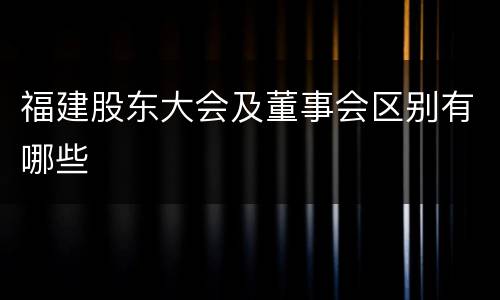 福建股东大会及董事会区别有哪些